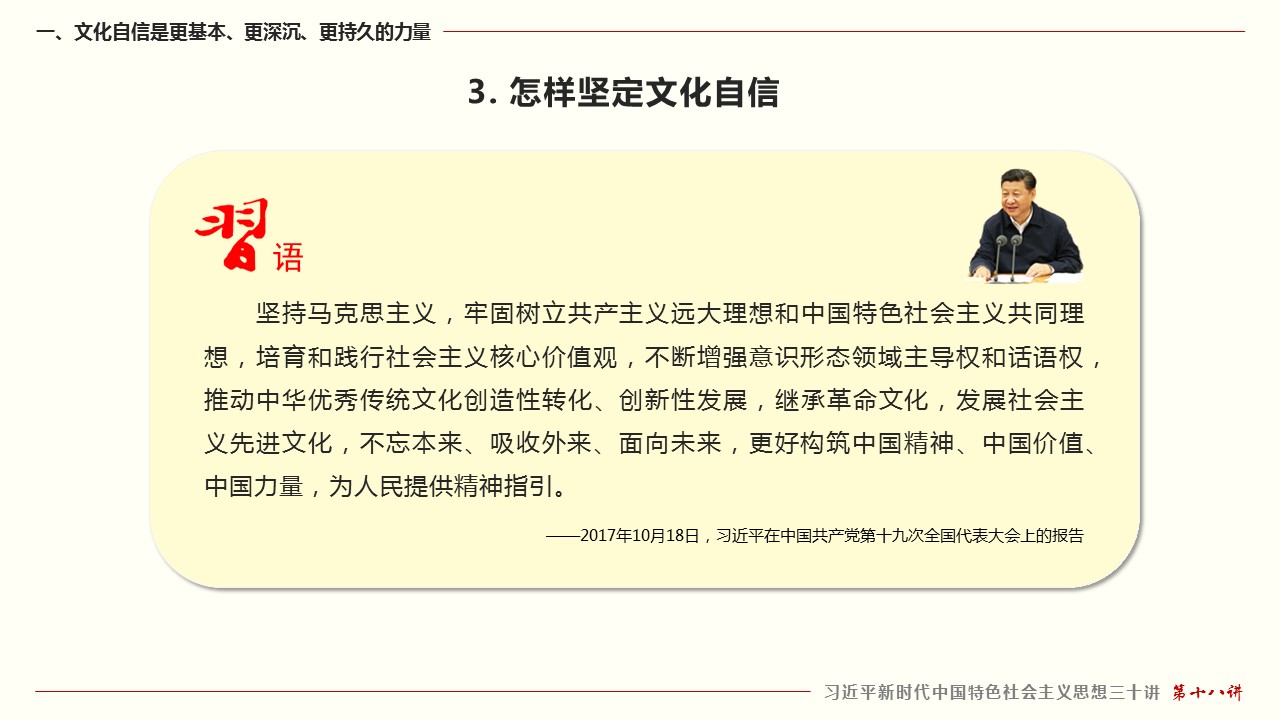 一、文化自信是更基本、更深沉、更持久的力量

3. 怎样坚定文化自信

习语

坚持马克思主义，牢固树立共产主义远大理想和中国特色社会主义共同理想，培育和践行社会主义核心价值观，不断增强意识形态领域主导权和话语权，推动中华优秀传统文化创造性转化、创新性发展，继承革命文化，发展社会主义先进文化，不忘本来、吸收外来、面向未来，更好构筑中国精神、中国价值、中国力量，为人民提供精神指引。

——2017年10月18日，习近平在中国共产党第十九次全国代表大会上的报告

习近平新时代中国特色社会主义思想三十讲 第十八讲